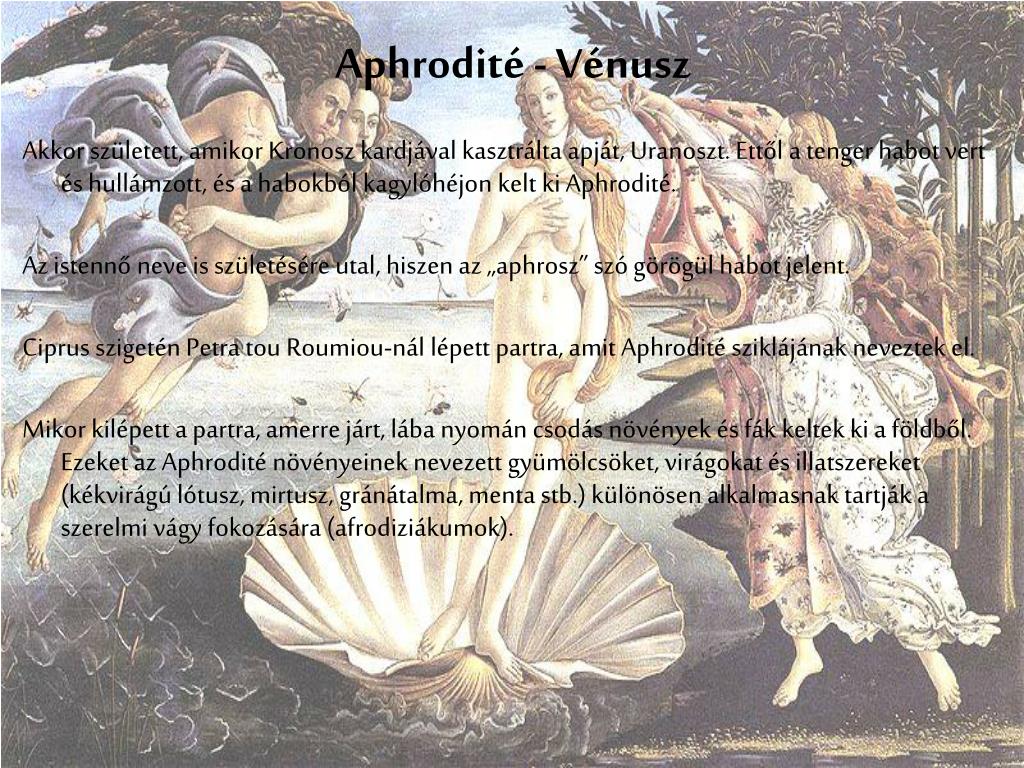 Aphrodité - Vénusz

Akkor született, amikor Kronosz kardjával kasztrálta apját, Uranoszt. Ettől a tenger habot vert és hullámzott, és a habokból kagylóhéjon kelt ki Aphrodité.

Az istennő neve is születésére utal, hiszen az „aphrosz” szó görögül habot jelent.

Ciprus szigetén Petra tou Roumiou-nál lépett partra, amit Aphrodité sziklájának neveztek el.

Mikor kilépett a partra, amerre járt, lába nyomán csodás növények és fák keltek ki a földből. Ezeket az Aphrodité növényeinek nevezett gyümölcsöket, virágokat és illatszereket (kékvirágú lótusz, mirtusz, gránátalma, menta stb.) különösen alkalmasnak tartják a szerelmi vágy fokozására (afrodiziákumok).